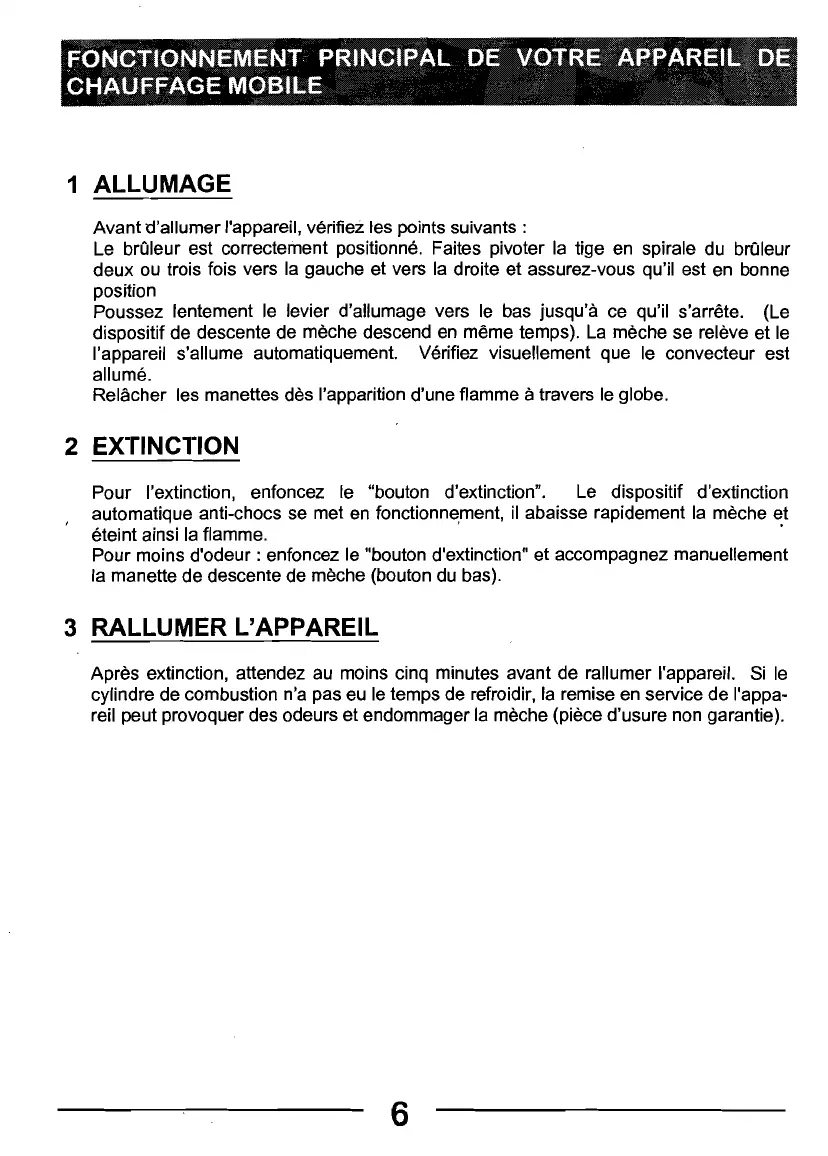 FONCTIONNEMENT PRINCIPAL DE VOTRE APPAREIL DE CHAUFFAGE MOBILE

1 ALLUMAGE

Avant d'allumer l'appareil, vérifiez les points suivants :
Le brûleur est correctement positionné. Faites pivoter la tige en spirale du brûleur deux ou trois fois vers la gauche et vers la droite et assurez-vous qu'il est en bonne position
Poussez lentement le levier d'allumage vers le bas jusqu'à ce qu'il s'arrête. (Le dispositif de descente de mèche descend en même temps). La mèche se relève et le l'appareil s'allume automatiquement. Vérifiez visuellement que le convecteur est allumé.
Relâcher les manettes dès l'apparition d'une flamme à travers le globe.

2 EXTINCTION

Pour l'extinction, enfoncez le "bouton d'extinction". Le dispositif d'extinction automatique anti-chocs se met en fonctionnement, il abaisse rapidement la mèche et éteint ainsi la flamme.
Pour moins d'odeur : enfoncez le "bouton d'extinction" et accompagnez manuellement la manette de descente de mèche (bouton du bas).

3 RALLUMER L'APPAREIL

Après extinction, attendez au moins cinq minutes avant de rallumer l'appareil. Si le cylindre de combustion n'a pas eu le temps de refroidir, la remise en service de l'appareil peut provoquer des odeurs et endommager la mèche (pièce d'usure non garantie).

6